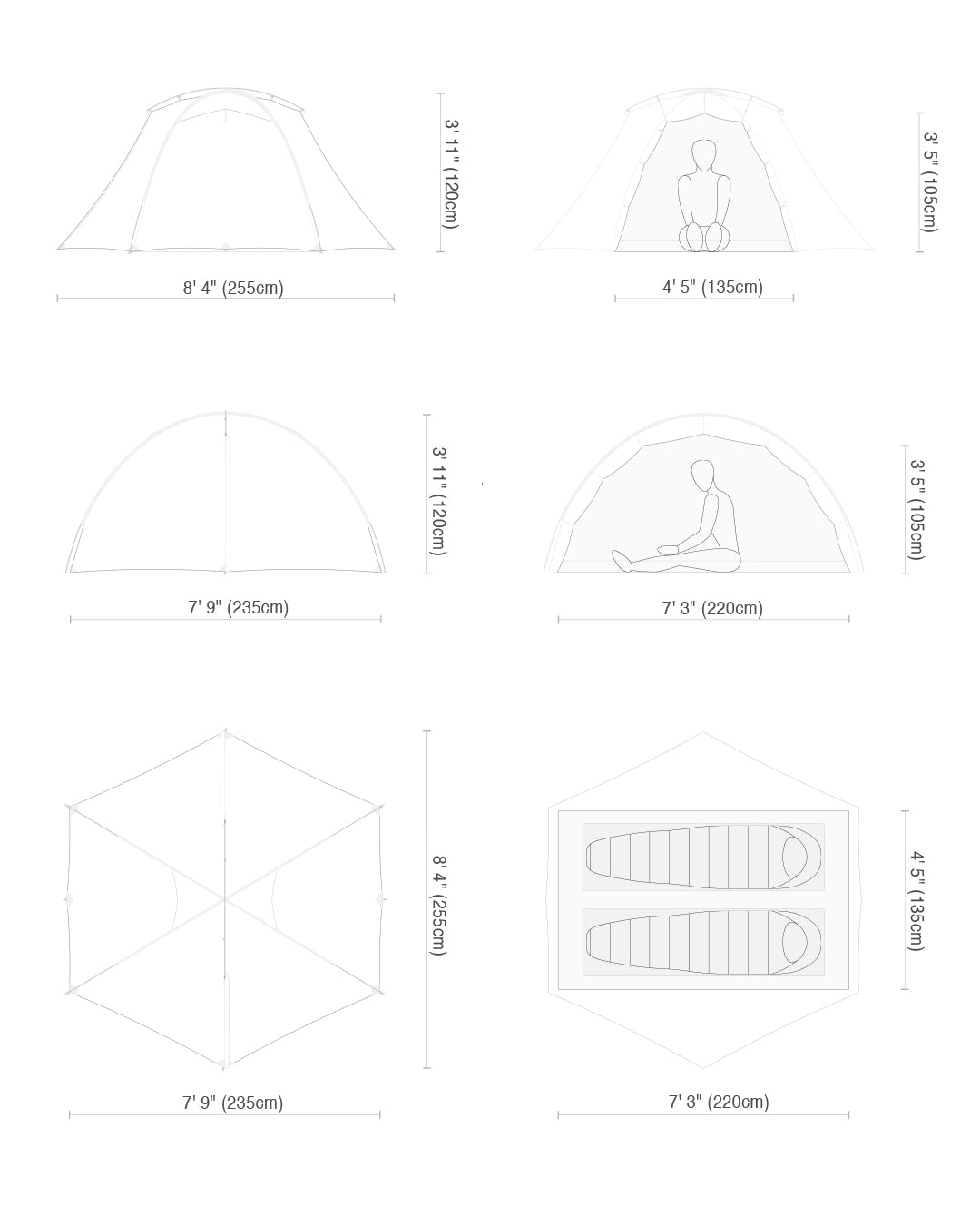 3' 11" (120cm)

8' 4" (255cm)

3' 5" (105cm)

4' 5" (135cm)

3' 11" (120cm)

7' 9" (235cm)

3' 5" (105cm)

7' 3" (220cm)

8' 4" (255cm)

7' 9" (235cm)

4' 5" (135cm)

7' 3" (220cm)